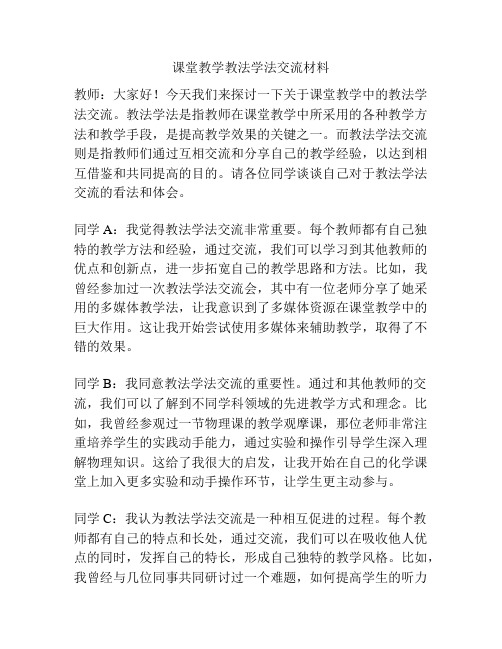 课堂教学教法学法交流材料

教师：大家好！今天我们来探讨一下关于课堂教学中的教法学法交流。教法学法是指教师在课堂教学中所采用的各种教学方法和教学手段，是提高教学效果的关键之一。而教法学法交流则是指教师们通过互相交流和分享自己的教学经验，以达到相互借鉴和共同提高的目的。请各位同学谈谈自己对于教法学法交流的看法和体会。

同学 A：我觉得教法学法交流非常重要。每个教师都有自己独特的教学方法和经验，通过交流，我们可以学习到其他教师的优点和创新点，进一步拓宽自己的教学思路和方法。比如，我曾经参加过一次教法学法交流会，其中有一位老师分享了她采用的多媒体教学法，让我意识到了多媒体资源在课堂教学中的巨大作用。这让我开始尝试使用多媒体来辅助教学，取得了不错的效果。

同学 B：我同意教法学法交流的重要性。通过和其他教师的交流，我们可以了解到不同学科领域的先进教学方式和理念。比如，我曾经参观过一节物理课的教学观摩课，那位老师非常注重培养学生的实践动手能力，通过实验和操作引导学生深入理解物理知识。这给了我很大的启发，让我开始在自己的化学课堂上加入更多实验和动手操作环节，让学生更主动参与。

同学 C：我认为教法学法交流是一种相互促进的过程。每个教师都有自己的特点和长处，通过交流，我们可以在吸收他人优点的同时，发挥自己的特长，形成自己独特的教学风格。比如，我曾经与几位同事共同研讨过一个难题，如何提高学生的听力